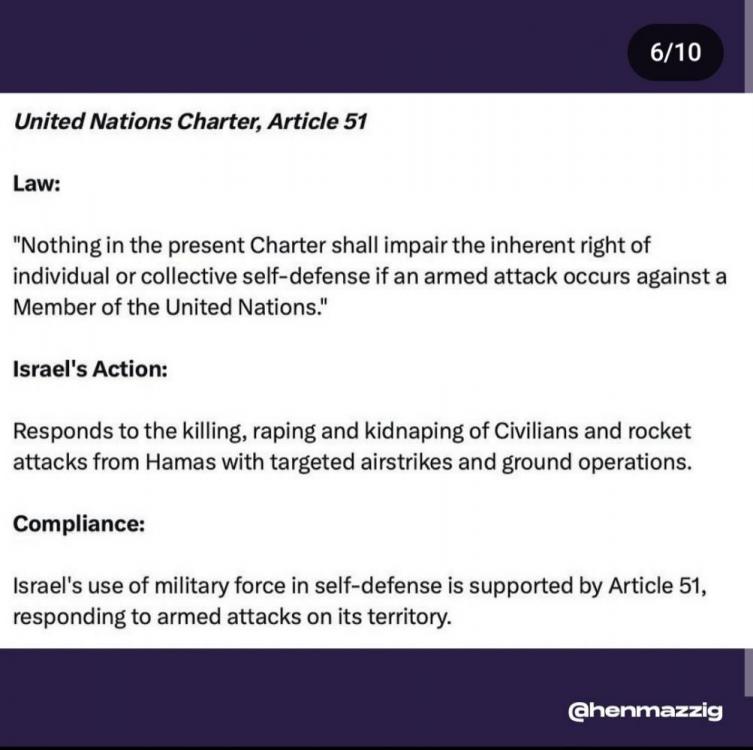 6/10

United Nations Charter, Article 51

Law:

"Nothing in the present Charter shall impair the inherent right of individual or collective self-defense if an armed attack occurs against a Member of the United Nations."

Israel's Action:

Responds to the killing, raping and kidnaping of Civilians and rocket attacks from Hamas with targeted airstrikes and ground operations.

Compliance:

Israel's use of military force in self-defense is supported by Article 51, responding to armed attacks on its territory.

@henmazzig